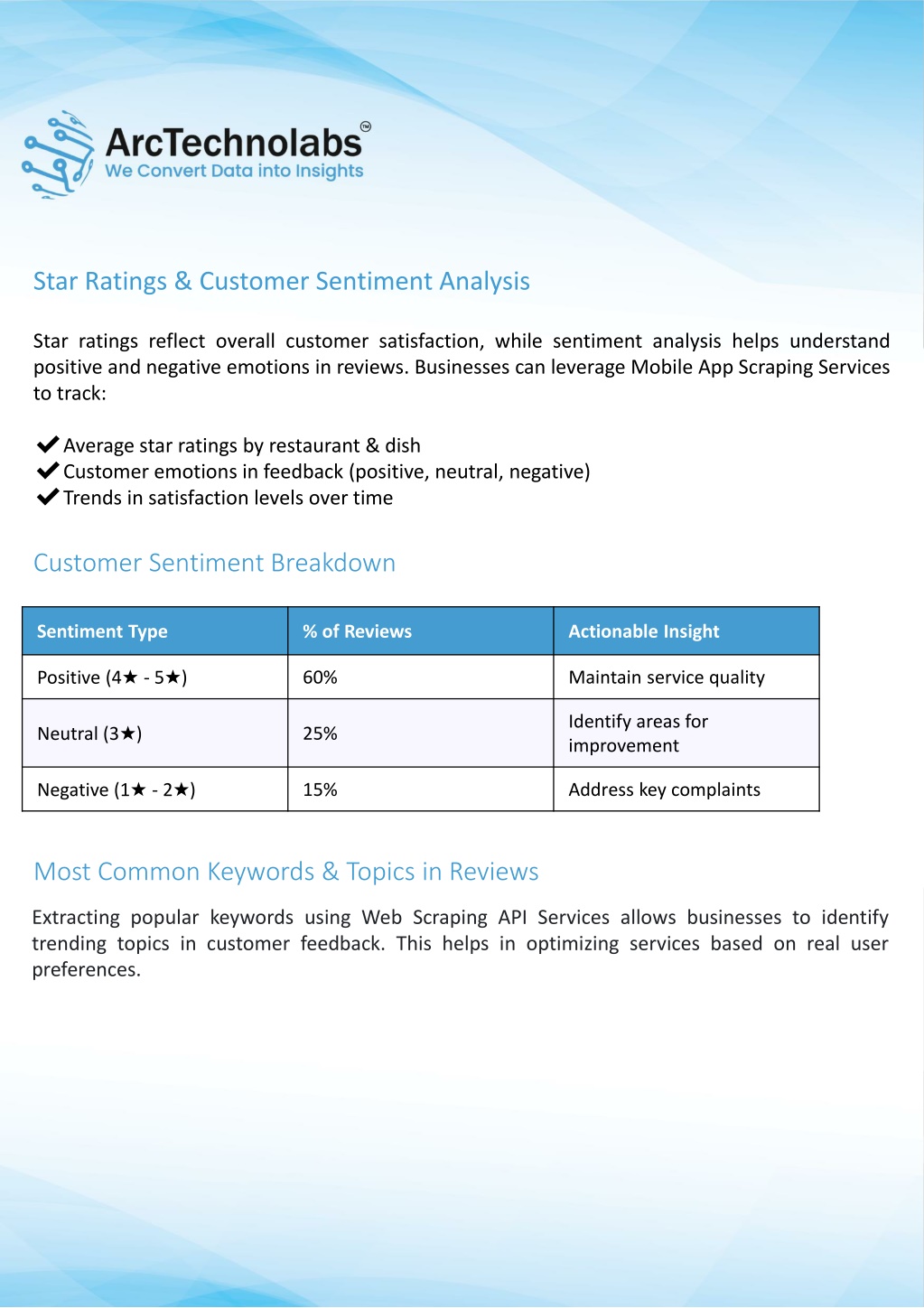 ArcTechnolabs™
We Convert Data into Insights

Star Ratings & Customer Sentiment Analysis

Star ratings reflect overall customer satisfaction, while sentiment analysis helps understand positive and negative emotions in reviews. Businesses can leverage Mobile App Scraping Services to track:

✔ Average star ratings by restaurant & dish
✔ Customer emotions in feedback (positive, neutral, negative)
✔ Trends in satisfaction levels over time

Customer Sentiment Breakdown

| Sentiment Type | % of Reviews | Actionable Insight |
|---|---|---|
| Positive (4★ - 5★) | 60% | Maintain service quality |
| Neutral (3★) | 25% | Identify areas for improvement |
| Negative (1★ - 2★) | 15% | Address key complaints |

Most Common Keywords & Topics in Reviews

Extracting popular keywords using Web Scraping API Services allows businesses to identify trending topics in customer feedback. This helps in optimizing services based on real user preferences.